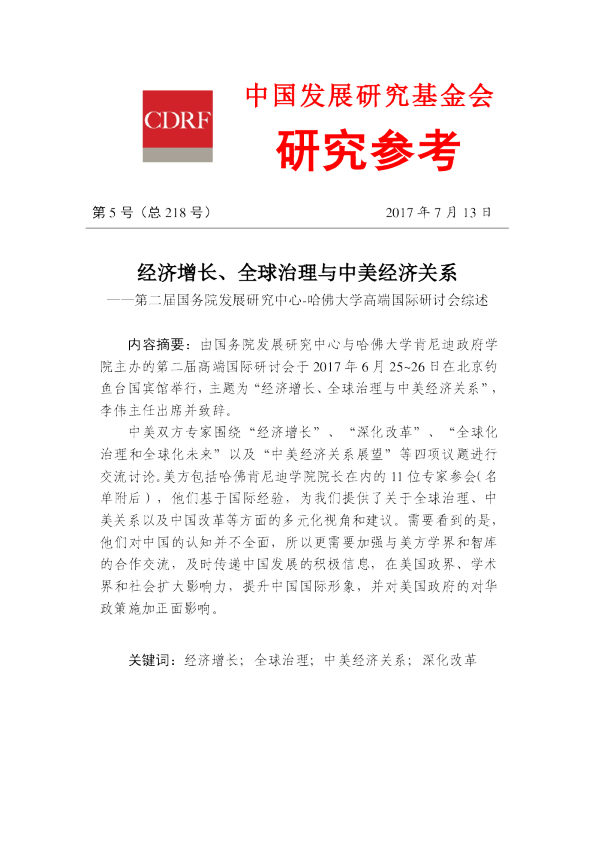 CDRF

中国发展研究基金会

研究参考

第5号（总218号） 2017年7月13日

经济增长、全球治理与中美经济关系

——第二届国务院发展研究中心-哈佛大学高端国际研讨会综述

内容摘要：由国务院发展研究中心与哈佛大学肯尼迪政府学院主办的第二届高端国际研讨会于2017年6月25~26日在北京钓鱼台国宾馆举行，主题为“经济增长、全球治理与中美经济关系”，李伟主任出席并致辞。

中美双方专家围绕“经济增长”、“深化改革”、“全球化治理和全球化未来”以及“中美经济关系展望”等四项议题进行交流讨论。美方包括哈佛肯尼迪学院院长在内的11位专家参会(名单附后)，他们基于国际经验，为我们提供了关于全球治理、中美关系以及中国改革等方面的多元化视角和建议。需要看到的是，他们对中国的认知并不全面，所以更需要加强与美方学界和智库的合作交流，及时传递中国发展的积极信息，在美国政界、学术界和社会扩大影响力，提升中国国际形象，并对美国政府的对华政策施加正面影响。

关键词：经济增长；全球治理；中美经济关系；深化改革